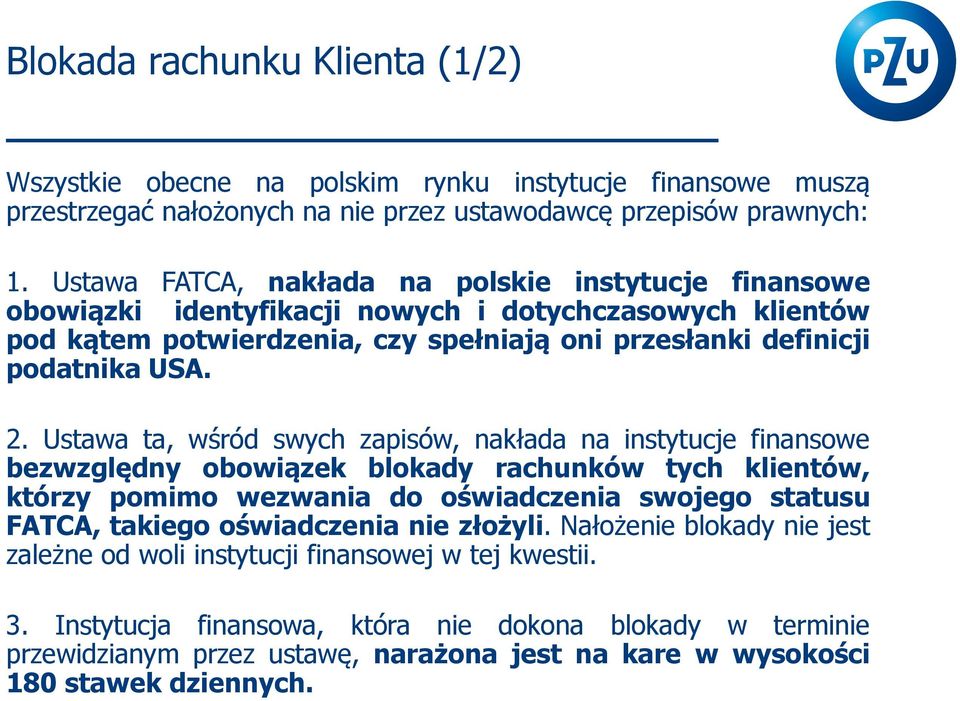 Blokada rachunku Klienta (1/2)

PZU

Wszystkie obecne na polskim rynku instytucje finansowe muszą przestrzegać nałożonych na nie przez ustawodawcę przepisów prawnych:

1. Ustawa FATCA, nakłada na polskie instytucje finansowe obowiązki identyfikacji nowych i dotychczasowych klientów pod kątem potwierdzenia, czy spełniają oni przesłanki definicji podatnika USA.

2. Ustawa ta, wśród swych zapisów, nakłada na instytucje finansowe bezwzględny obowiązek blokady rachunków tych klientów, którzy pomimo wezwania do oświadczenia swojego statusu FATCA, takiego oświadczenia nie złożyli. Nałożenie blokady nie jest zależne od woli instytucji finansowej w tej kwestii.

3. Instytucja finansowa, która nie dokona blokady w terminie przewidzianym przez ustawę, narażona jest na kare w wysokości 180 stawek dziennych.